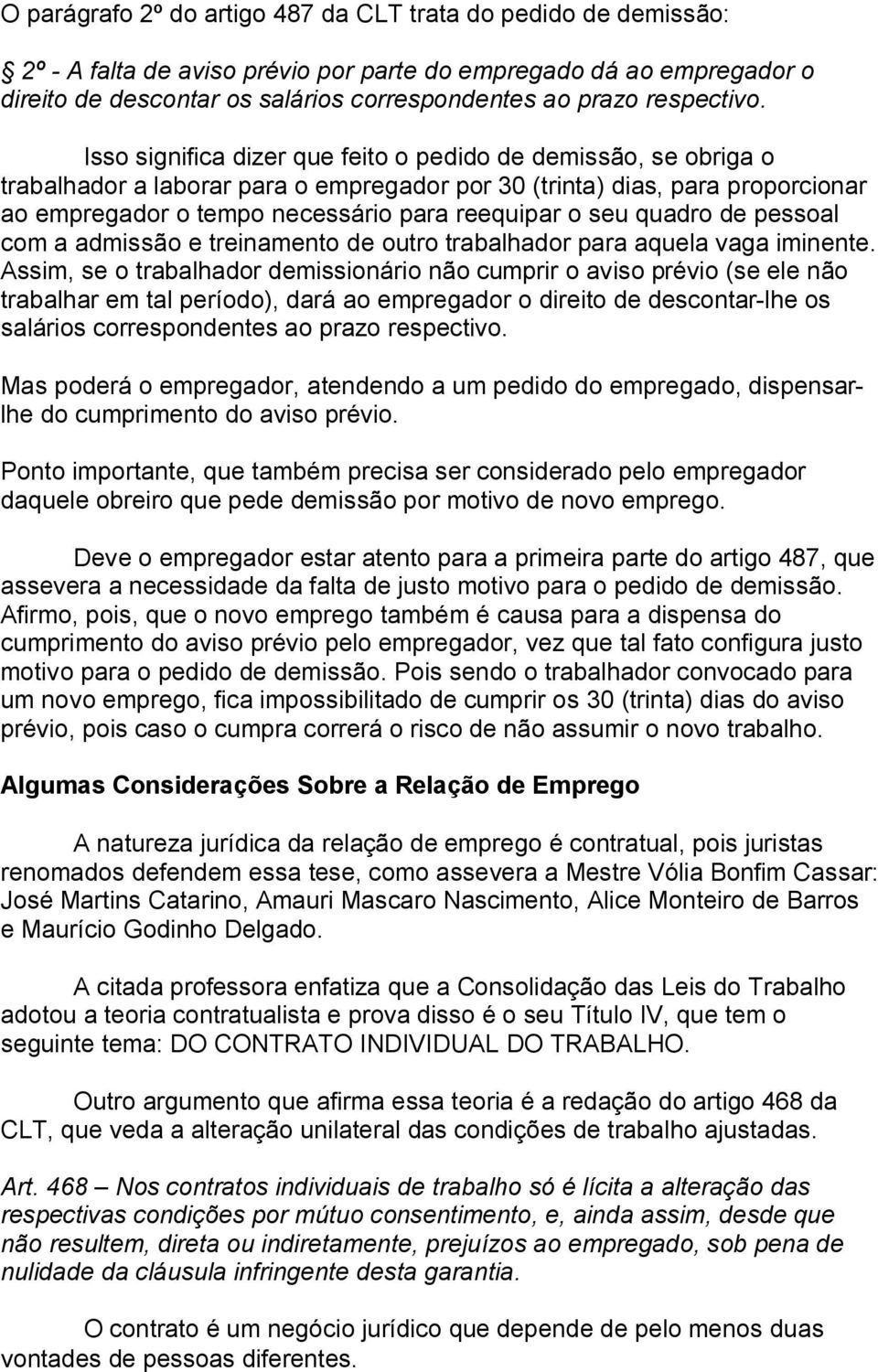 O parágrafo 2º do artigo 487 da CLT trata do pedido de demissão:

2º - A falta de aviso prévio por parte do empregado dá ao empregador o direito de descontar os salários correspondentes ao prazo respectivo.

Isso significa dizer que feito o pedido de demissão, se obriga o trabalhador a laborar para o empregador por 30 (trinta) dias, para proporcionar ao empregador o tempo necessário para reequipar o seu quadro de pessoal com a admissão e treinamento de outro trabalhador para aquela vaga iminente. Assim, se o trabalhador demissionário não cumprir o aviso prévio (se ele não trabalhar em tal período), dará ao empregador o direito de descontar-lhe os salários correspondentes ao prazo respectivo.

Mas poderá o empregador, atendendo a um pedido do empregado, dispensar-lhe do cumprimento do aviso prévio.

Ponto importante, que também precisa ser considerado pelo empregador daquele obreiro que pede demissão por motivo de novo emprego.

Deve o empregador estar atento para a primeira parte do artigo 487, que assevera a necessidade da falta de justo motivo para o pedido de demissão. Afirmo, pois, que o novo emprego também é causa para a dispensa do cumprimento do aviso prévio pelo empregador, vez que tal fato configura justo motivo para o pedido de demissão. Pois sendo o trabalhador convocado para um novo emprego, fica impossibilitado de cumprir os 30 (trinta) dias do aviso prévio, pois caso o cumpra correrá o risco de não assumir o novo trabalho.

Algumas Considerações Sobre a Relação de Emprego

A natureza jurídica da relação de emprego é contratual, pois juristas renomados defendem essa tese, como assevera a Mestre Vólia Bonfim Cassar: José Martins Catarino, Amauri Mascaro Nascimento, Alice Monteiro de Barros e Maurício Godinho Delgado.

A citada professora enfatiza que a Consolidação das Leis do Trabalho adotou a teoria contratualista e prova disso é o seu Título IV, que tem o seguinte tema: DO CONTRATO INDIVIDUAL DO TRABALHO.

Outro argumento que afirma essa teoria é a redação do artigo 468 da CLT, que veda a alteração unilateral das condições de trabalho ajustadas.

Art. 468 – Nos contratos individuais de trabalho só é lícita a alteração das respectivas condições por mútuo consentimento, e, ainda assim, desde que não resultem, direta ou indiretamente, prejuízos ao empregado, sob pena de nulidade da cláusula infringente desta garantia.

O contrato é um negócio jurídico que depende de pelo menos duas vontades de pessoas diferentes.